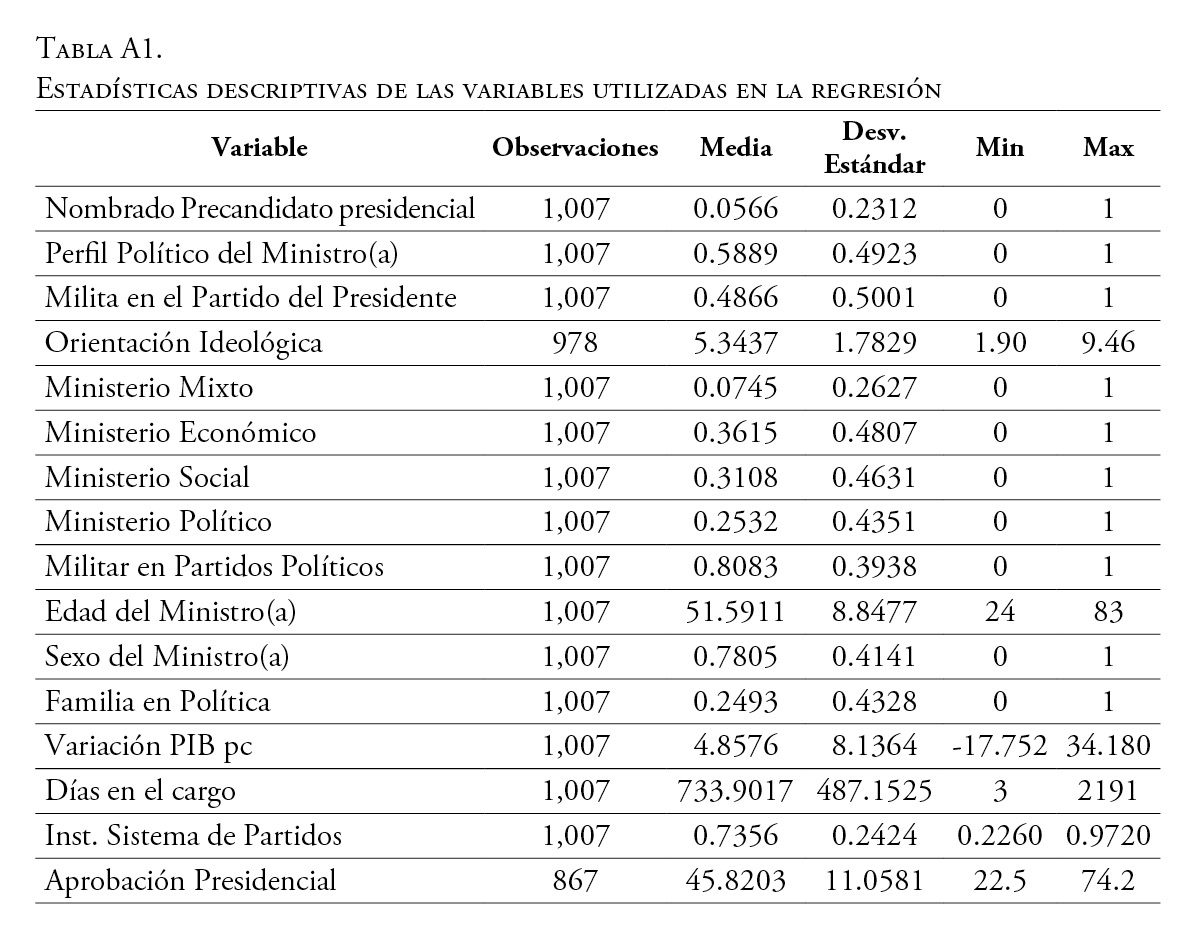 Tabla A1.
Estadísticas descriptivas de las variables utilizadas en la regresión

| Variable | Observaciones | Media | Desv. Estándar | Min | Max |
|---|---|---|---|---|---|
| Nombrado Precandidato presidencial | 1,007 | 0.0566 | 0.2312 | 0 | 1 |
| Perfil Político del Ministro(a) | 1,007 | 0.5889 | 0.4923 | 0 | 1 |
| Milita en el Partido del Presidente | 1,007 | 0.4866 | 0.5001 | 0 | 1 |
| Orientación Ideológica | 978 | 5.3437 | 1.7829 | 1.90 | 9.46 |
| Ministerio Mixto | 1,007 | 0.0745 | 0.2627 | 0 | 1 |
| Ministerio Económico | 1,007 | 0.3615 | 0.4807 | 0 | 1 |
| Ministerio Social | 1,007 | 0.3108 | 0.4631 | 0 | 1 |
| Ministerio Político | 1,007 | 0.2532 | 0.4351 | 0 | 1 |
| Militar en Partidos Políticos | 1,007 | 0.8083 | 0.3938 | 0 | 1 |
| Edad del Ministro(a) | 1,007 | 51.5911 | 8.8477 | 24 | 83 |
| Sexo del Ministro(a) | 1,007 | 0.7805 | 0.4141 | 0 | 1 |
| Familia en Política | 1,007 | 0.2493 | 0.4328 | 0 | 1 |
| Variación PIB pc | 1,007 | 4.8576 | 8.1364 | -17.752 | 34.180 |
| Días en el cargo | 1,007 | 733.9017 | 487.1525 | 3 | 2191 |
| Inst. Sistema de Partidos | 1,007 | 0.7356 | 0.2424 | 0.2260 | 0.9720 |
| Aprobación Presidencial | 867 | 45.8203 | 11.0581 | 22.5 | 74.2 |